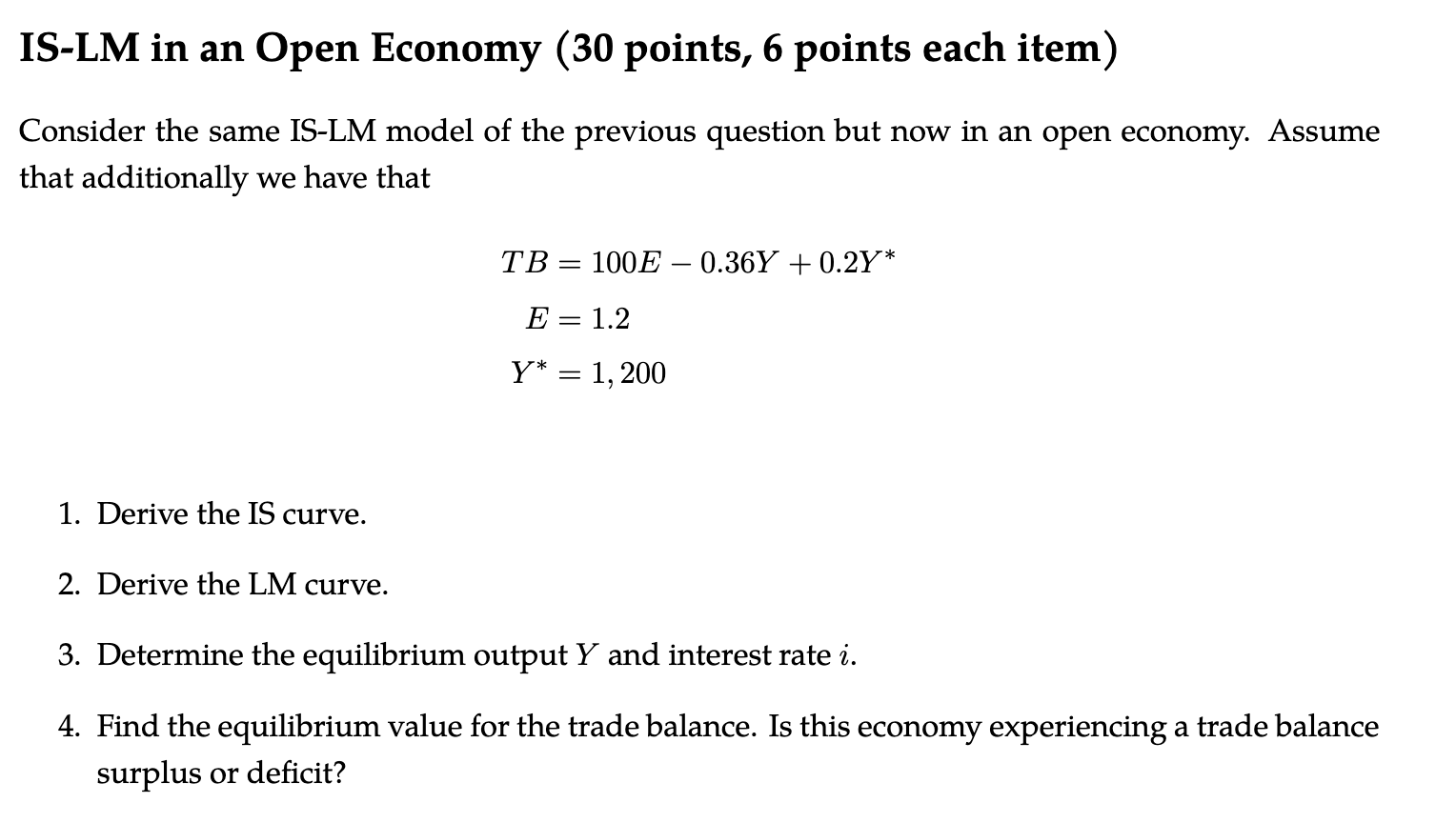 IS-LM in an Open Economy (30 points, 6 points each item)

Consider the same IS-LM model of the previous question but now in an open economy. Assume that additionally we have that

$TB = 100E - 0.36Y + 0.2Y^*$

$E = 1.2$

$Y^* = 1,200$

1. Derive the IS curve.

2. Derive the LM curve.

3. Determine the equilibrium output $Y$ and interest rate $i$.

4. Find the equilibrium value for the trade balance. Is this economy experiencing a trade balance surplus or deficit?